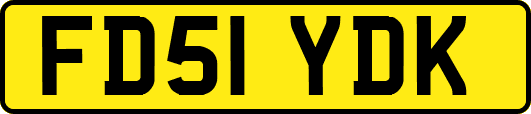 FD51 YDK